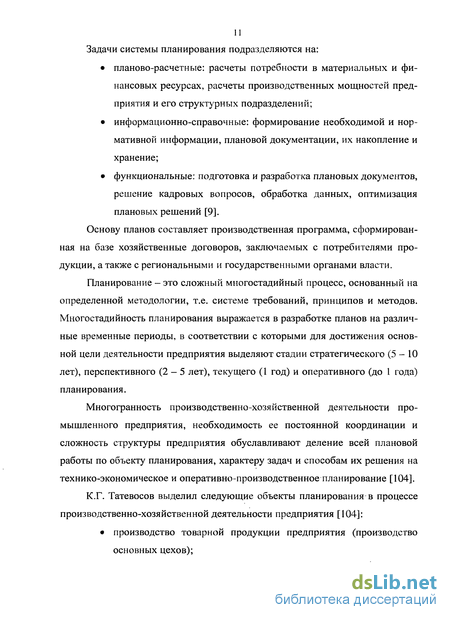 11

Задачи системы планирования подразделяются на:

• планово-расчетные: расчеты потребности в материальных и финансовых ресурсах, расчеты производственных мощностей предприятия и его структурных подразделений;

• информационно-справочные: формирование необходимой и нормативной информации, плановой документации, их накопление и хранение;

• функциональные: подготовка и разработка плановых документов, решение кадровых вопросов, обработка данных, оптимизация плановых решений [9].

Основу планов составляет производственная программа, сформированная на базе хозяйственные договоров, заключаемых с потребителями продукции, а также с региональными и государственными органами власти.

Планирование – это сложный многостадийный процесс, основанный на определенной методологии, т.е. системе требований, принципов и методов. Многостадийность планирования выражается в разработке планов на различные временные периоды, в соответствии с которыми для достижения основной цели деятельности предприятия выделяют стадии стратегического (5 – 10 лет), перспективного (2 – 5 лет), текущего (1 год) и оперативного (до 1 года) планирования.

Многогранность производственно-хозяйственной деятельности промышленного предприятия, необходимость ее постоянной координации и сложность структуры предприятия обуславливают деление всей плановой работы по объекту планирования, характеру задач и способам их решения на технико-экономическое и оперативно-производственное планирование [104].

К.Г. Татевосов выделил следующие объекты планирования в процессе производственно-хозяйственной деятельности предприятия [104]:

• производство товарной продукции предприятия (производство основных цехов);

dsLib.net
библиотека диссертаций